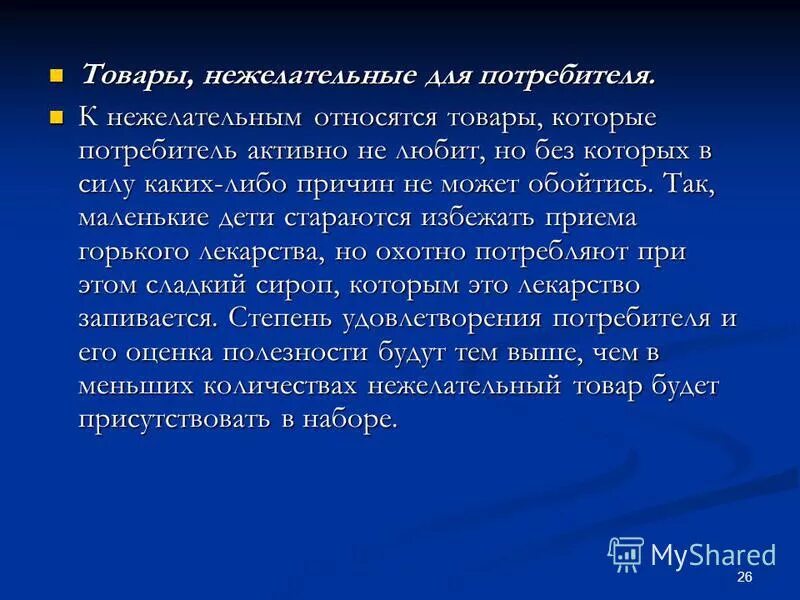 Товары, нежелательные для потребителя.

К нежелательным относятся товары, которые потребитель активно не любит, но без которых в силу каких-либо причин не может обойтись. Так, маленькие дети стараются избежать приема горького лекарства, но охотно потребляют при этом сладкий сироп, которым это лекарство запивается. Степень удовлетворения потребителя и его оценка полезности будут тем выше, чем в меньших количествах нежелательный товар будет присутствовать в наборе.

MyShared

26